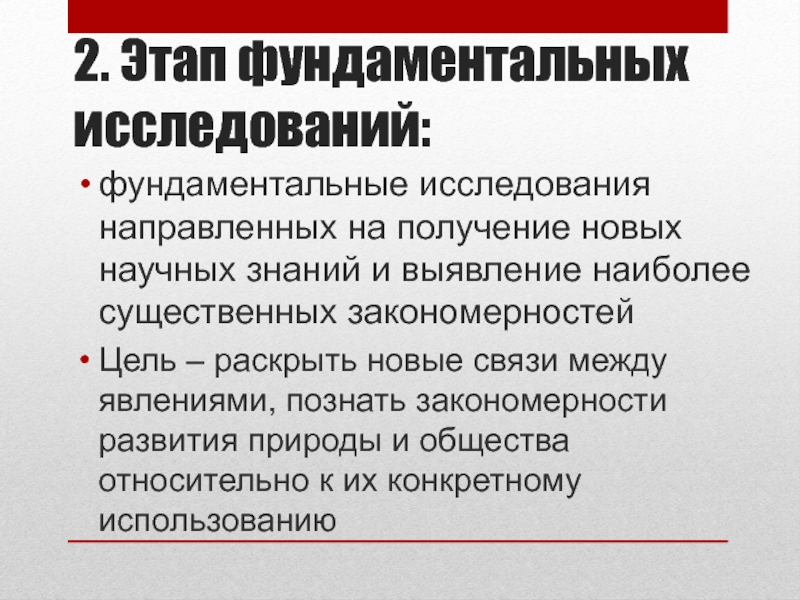 2. Этап фундаментальных исследований:

• фундаментальные исследования направленных на получение новых научных знаний и выявление наиболее существенных закономерностей

• Цель – раскрыть новые связи между явлениями, познать закономерности развития природы и общества относительно к их конкретному использованию